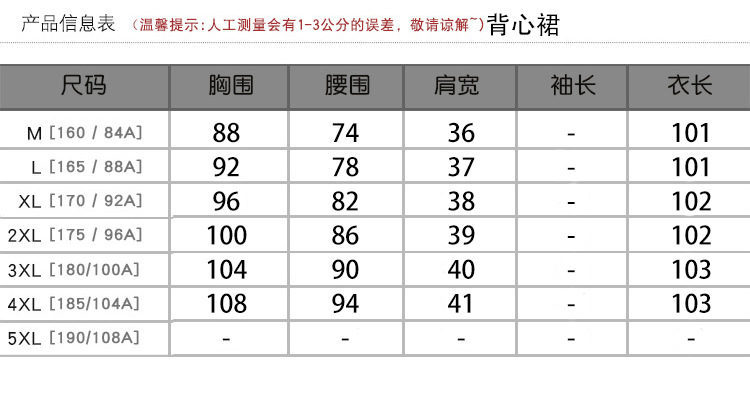 产品信息表 （温馨提示：人工测量会有1-3公分的误差，敬请谅解~）背心裙

| 尺码 | 胸围 | 腰围 | 肩宽 | 袖长 | 衣长 |
|---|---|---|---|---|---|
| M [160 / 84A] | 88 | 74 | 36 | - | 101 |
| L [165 / 88A] | 92 | 78 | 37 | - | 101 |
| XL [170 / 92A] | 96 | 82 | 38 | - | 102 |
| 2XL [175 / 96A] | 100 | 86 | 39 | - | 102 |
| 3XL [180/100A] | 104 | 90 | 40 | - | 103 |
| 4XL [185/104A] | 108 | 94 | 41 | - | 103 |
| 5XL [190/108A] | - | - | - | - | - |